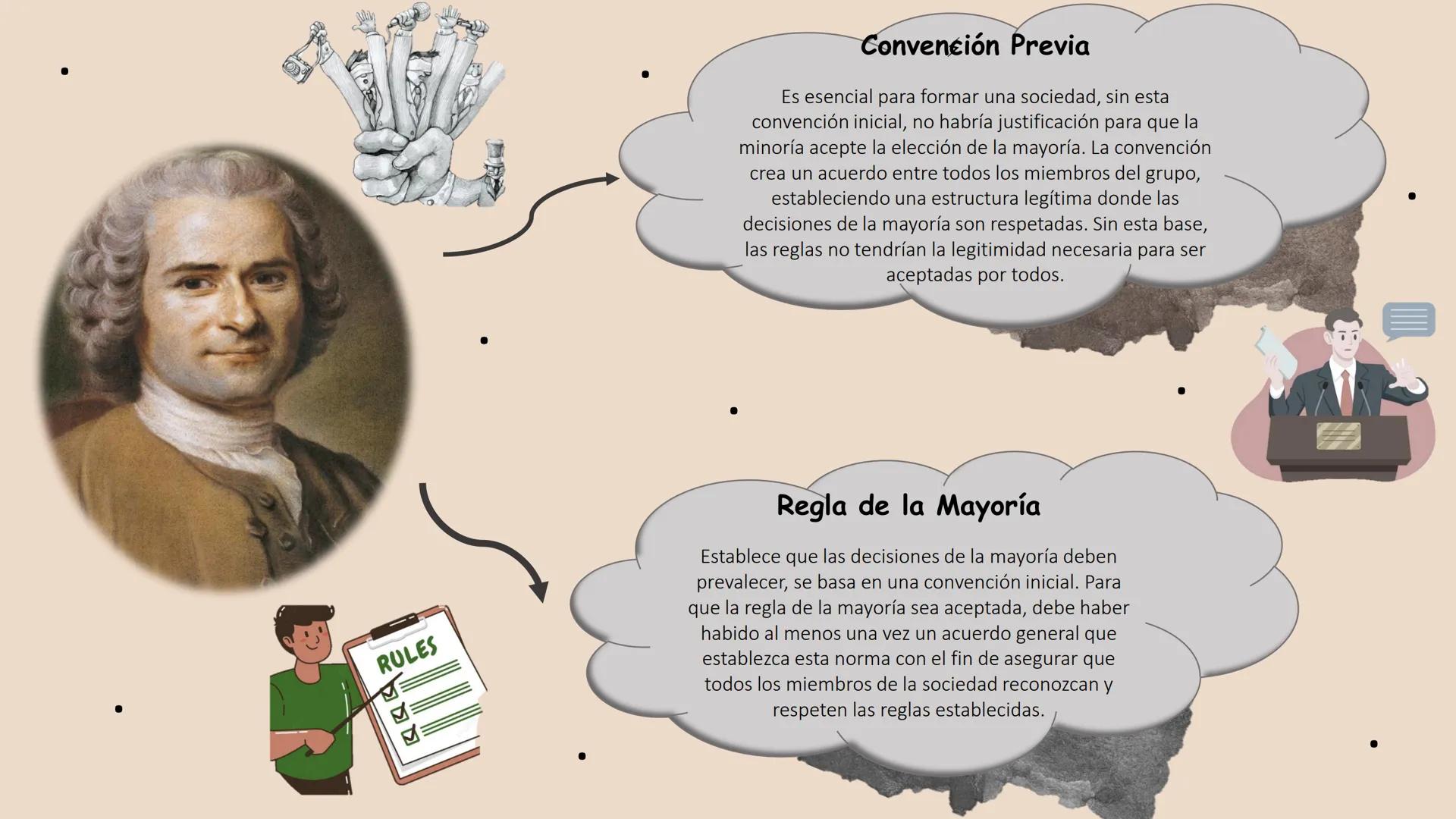 Convención Previa

Es esencial para formar una sociedad, sin esta convención inicial, no habría justificación para que la minoría acepte la elección de la mayoría. La convención crea un acuerdo entre todos los miembros del grupo, estableciendo una estructura legítima donde las decisiones de la mayoría son respetadas. Sin esta base, las reglas no tendrían la legitimidad necesaria para ser aceptadas por todos.

Regla de la Mayoría

Establece que las decisiones de la mayoría deben prevalecer, se basa en una convención inicial. Para que la regla de la mayoría sea aceptada, debe haber habido al menos una vez un acuerdo general que establezca esta norma con el fin de asegurar que todos los miembros de la sociedad reconozcan y respeten las reglas establecidas.

RULES